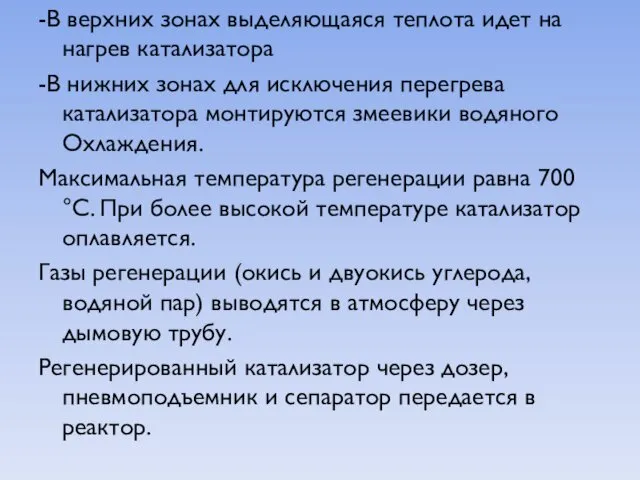 -В верхних зонах выделяющаяся теплота идет на нагрев катализатора

-В нижних зонах для исключения перегрева катализатора монтируются змеевики водяного Охлаждения.

Максимальная температура регенерации равна 700 °С. При более высокой температуре катализатор оплавляется.

Газы регенерации (окись и двуокись углерода, водяной пар) выводятся в атмосферу через дымовую трубу.

Регенерированный катализатор через дозер, пневмоподъемник и сепаратор передается в реактор.